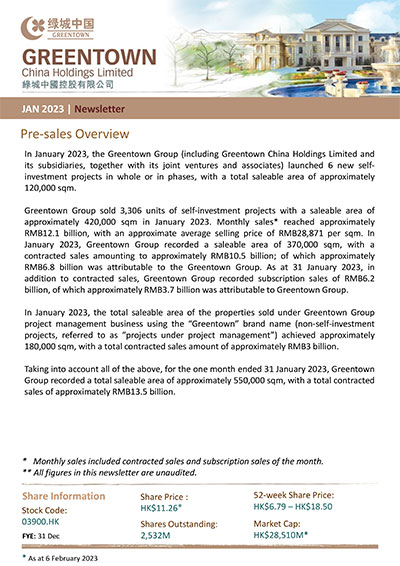 绿城中国
GREENTOWN

GREENTOWN
China Holdings Limited
綠城中國控股有限公司

JAN 2023 | Newsletter

Pre-sales Overview

In January 2023, the Greentown Group (including Greentown China Holdings Limited and its subsidiaries, together with its joint ventures and associates) launched 6 new self-investment projects in whole or in phases, with a total saleable area of approximately 120,000 sqm.

Greentown Group sold 3,306 units of self-investment projects with a saleable area of approximately 420,000 sqm in January 2023. Monthly sales* reached approximately RMB12.1 billion, with an approximate average selling price of RMB28,871 per sqm. In January 2023, Greentown Group recorded a saleable area of 370,000 sqm, with a contracted sales amounting to approximately RMB10.5 billion; of which approximately RMB6.8 billion was attributable to the Greentown Group. As at 31 January 2023, in addition to contracted sales, Greentown Group recorded subscription sales of RMB6.2 billion, of which approximately RMB3.7 billion was attributable to Greentown Group.

In January 2023, the total saleable area of the properties sold under Greentown Group project management business using the "Greentown" brand name (non-self-investment projects, referred to as "projects under project management") achieved approximately 180,000 sqm, with a total contracted sales amount of approximately RMB3 billion.

Taking into account all of the above, for the one month ended 31 January 2023, Greentown Group recorded a total saleable area of approximately 550,000 sqm, with a total contracted sales of approximately RMB13.5 billion.

* Monthly sales included contracted sales and subscription sales of the month.
** All figures in this newsletter are unaudited.

Share Information
Stock Code:
03900.HK
FYE: 31 Dec

Share Price :
HK$11.26*
Shares Outstanding:
2,532M

52-week Share Price:
HK$6.79 – HK$18.50
Market Cap:
HK$28,510M*

* As at 6 February 2023